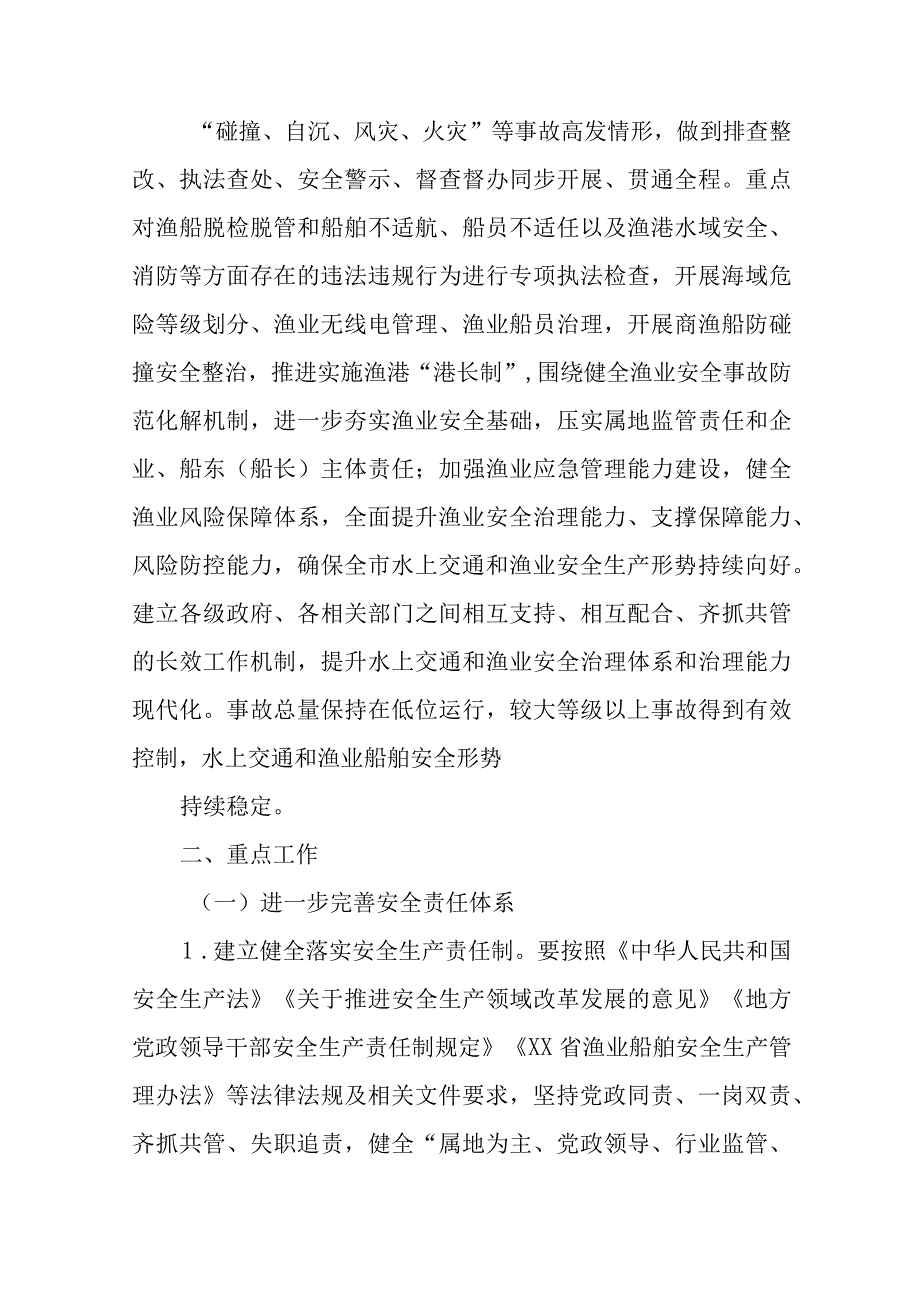 “碰撞、自沉、风灾、火灾”等事故高发情形，做到排查整改、执法查处、安全警示、督查督办同步开展、贯通全程。重点对渔船脱检脱管和船舶不适航、船员不适任以及渔港水域安全、消防等方面存在的违法违规行为进行专项执法检查，开展海域危险等级划分、渔业无线电管理、渔业船员治理，开展商渔船防碰撞安全整治，推进实施渔港“港长制”,围绕健全渔业安全事故防范化解机制，进一步夯实渔业安全基础，压实属地监管责任和企业、船东（船长）主体责任；加强渔业应急管理能力建设，健全渔业风险保障体系，全面提升渔业安全治理能力、支撑保障能力、风险防控能力，确保全市水上交通和渔业安全生产形势持续向好。建立各级政府、各相关部门之间相互支持、相互配合、齐抓共管的长效工作机制，提升水上交通和渔业安全治理体系和治理能力现代化。事故总量保持在低位运行，较大等级以上事故得到有效控制，水上交通和渔业船舶安全形势

持续稳定。

二、重点工作

（一）进一步完善安全责任体系

1.建立健全落实安全生产责任制。要按照《中华人民共和国安全生产法》《关于推进安全生产领域改革发展的意见》《地方党政领导干部安全生产责任制规定》《XX省渔业船舶安全生产管理办法》等法律法规及相关文件要求，坚持党政同责、一岗双责、齐抓共管、失职追责，健全“属地为主、党政领导、行业监管、